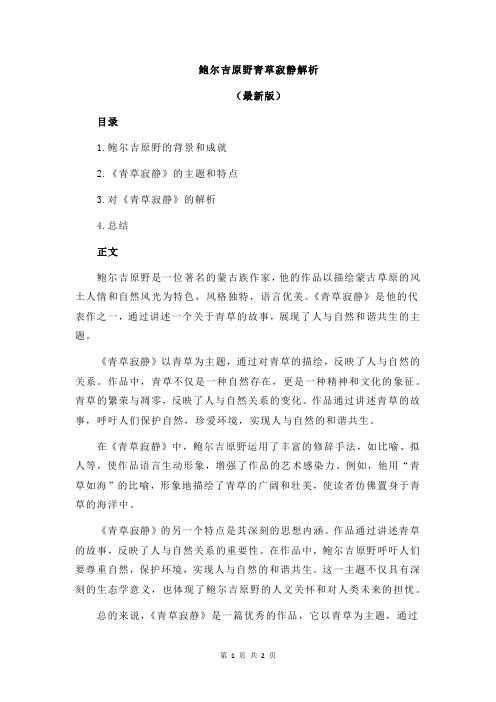 鲍尔吉原野青草寂静解析

（最新版）

目录

1.鲍尔吉原野的背景和成就

2.《青草寂静》的主题和特点

3.对《青草寂静》的解析

4.总结

正文

鲍尔吉原野是一位著名的蒙古族作家，他的作品以描绘蒙古草原的风土人情和自然风光为特色，风格独特，语言优美。《青草寂静》是他的代表作之一，通过讲述一个关于青草的故事，展现了人与自然和谐共生的主题。

《青草寂静》以青草为主题，通过对青草的描绘，反映了人与自然的关系。作品中，青草不仅是一种自然存在，更是一种精神和文化的象征。青草的繁荣与凋零，反映了人与自然关系的变化。作品通过讲述青草的故事，呼吁人们保护自然，珍爱环境，实现人与自然的和谐共生。

在《青草寂静》中，鲍尔吉原野运用了丰富的修辞手法，如比喻、拟人等，使作品语言生动形象，增强了作品的艺术感染力。例如，他用“青草如海”的比喻，形象地描绘了青草的广阔和壮美，使读者仿佛置身于青草的海洋中。

《青草寂静》的另一个特点是其深刻的思想内涵。作品通过讲述青草的故事，反映了人与自然关系的重要性。在作品中，鲍尔吉原野呼吁人们要尊重自然，保护环境，实现人与自然的和谐共生。这一主题不仅具有深刻的生态学意义，也体现了鲍尔吉原野的人文关怀和对人类未来的担忧。

总的来说，《青草寂静》是一篇优秀的作品，它以青草为主题，通过

第 1 页 共 2 页